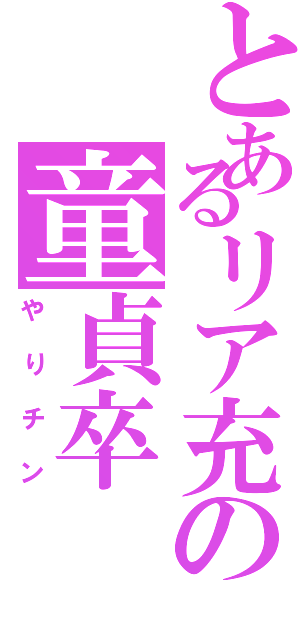 とあるリア充の
童貞卒
やりチン